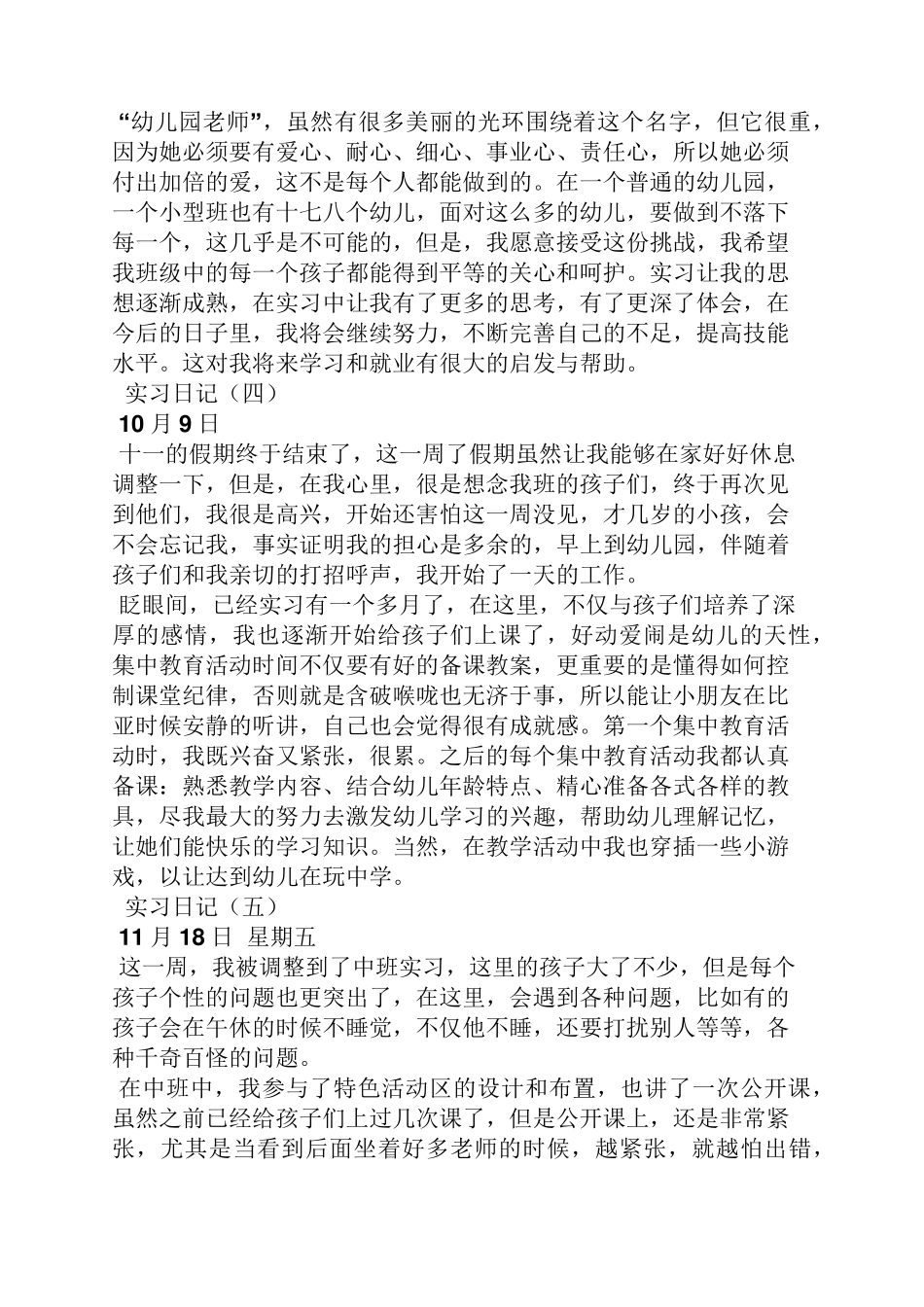 “幼儿园老师”，虽然有很多美丽的光环围绕着这个名字，但它很重，因为她必须要有爱心、耐心、细心、事业心、责任心，所以她必须付出加倍的爱，这不是每个人都能做到的。在一个普通的幼儿园，一个小型班也有十七八个幼儿，面对这么多的幼儿，要做到不落下每一个，这几乎是不可能的，但是，我愿意接受这份挑战，我希望我班级中的每一个孩子都能得到平等的关心和呵护。实习让我的思想逐渐成熟，在实习中让我有了更多的思考，有了更深了体会，在今后的日子里，我将会继续努力，不断完善自己的不足，提高技能水平。这对我将来学习和就业有很大的启发与帮助。

实习日记（四）

10 月 9 日

十一的假期终于结束了，这一周了假期虽然让我能够在家好好休息调整一下，但是，在我心里，很是想念我班的孩子们，终于再次见到他们，我很是高兴，开始还害怕这一周没见，才几岁的小孩，会不会忘记我，事实证明我的担心是多余的，早上到幼儿园，伴随着孩子们和我亲切的打招呼声，我开始了一天的工作。

眨眼间，已经实习有一个多月了，在这里，不仅与孩子们培养了深厚的感情，我也逐渐开始给孩子们上课了，好动爱闹是幼儿的天性，集中教育活动时间不仅要有好的备课教案，更重要的是懂得如何控制课堂纪律，否则就是含破喉咙也无济于事，所以能让小朋友在比亚时候安静的听讲，自己也会觉得很有成就感。第一个集中教育活动时，我既兴奋又紧张，很累。之后的每个集中教育活动我都认真备课：熟悉教学内容、结合幼儿年龄特点、精心准备各式各样的教具，尽我最大的努力去激发幼儿学习的兴趣，帮助幼儿理解记忆，让她们能快乐的学习知识。当然，在教学活动中我也穿插一些小游戏，以让达到幼儿在玩中学。

实习日记（五）

11 月 18 日 星期五

这一周，我被调整到了中班实习，这里的孩子大了不少，但是每个孩子个性的问题也更突出了，在这里，会遇到各种问题，比如有的孩子会在午休的时候不睡觉，不仅他不睡，还要打扰别人等等，各种千奇百怪的问题。

在中班中，我参与了特色活动区的设计和布置，也讲了一次公开课，虽然之前已经给孩子们上过几次课了，但是公开课上，还是非常紧张，尤其是当看到后面坐着好多老师的时候，越紧张，就越怕出错，